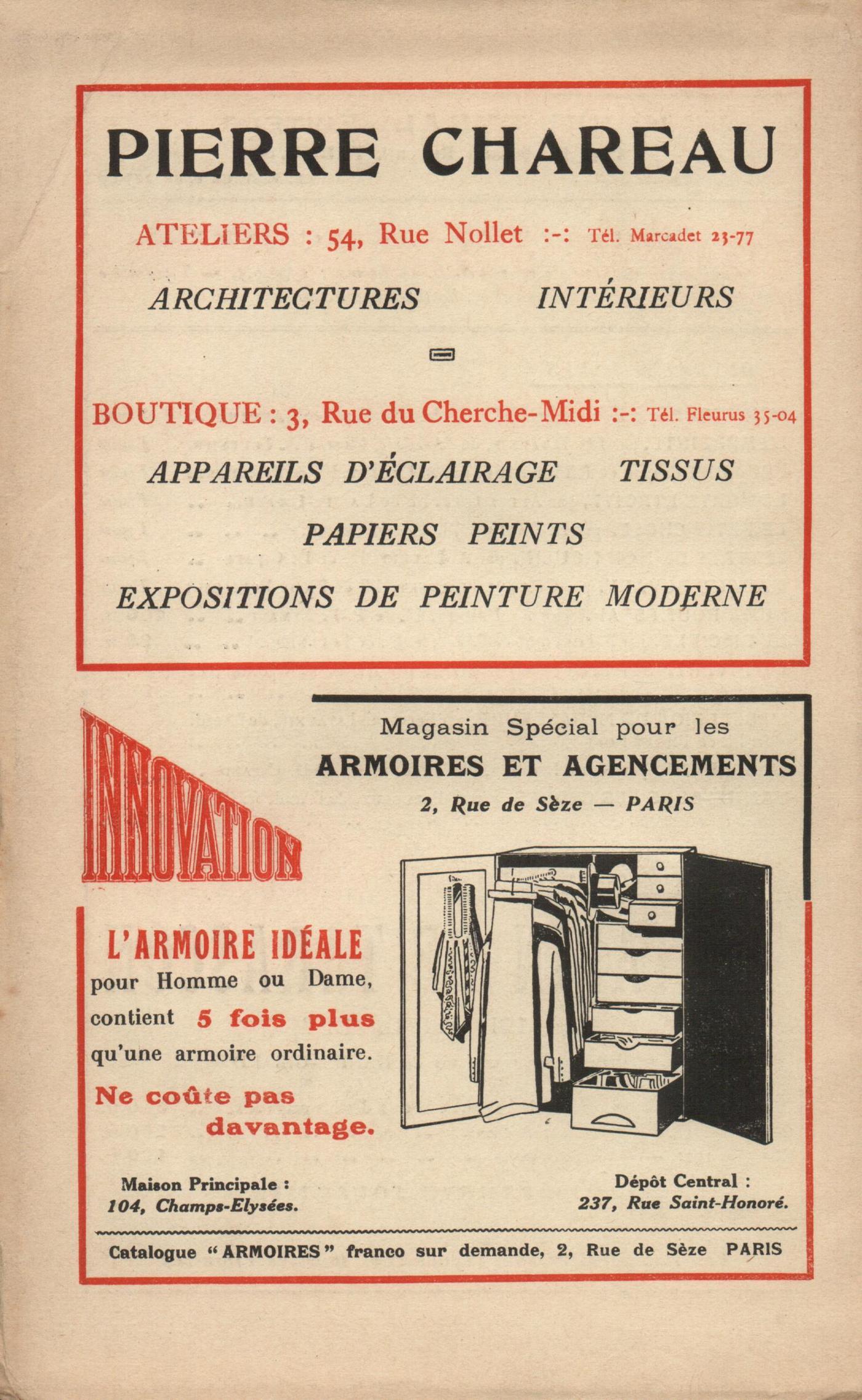 PIERRE CHAREAU

ATELIERS : 54, Rue Nollet :-: Tél. Marcadet 23-77

ARCHITECTURES INTÉRIEURS

BOUTIQUE : 3, Rue du Cherche-Midi :-: Tél. Fleurus 35-04

APPAREILS D'ÉCLAIRAGE TISSUS

PAPIERS PEINTS

EXPOSITIONS DE PEINTURE MODERNE

INNOVATION

Magasin Spécial pour les

ARMOIRES ET AGENCEMENTS

2, Rue de Sèze — PARIS

L'ARMOIRE IDÉALE

pour Homme ou Dame, contient 5 fois plus qu'une armoire ordinaire.

Ne coûte pas davantage.

Maison Principale : 104, Champs-Elysées.

Dépôt Central : 237, Rue Saint-Honoré.

Catalogue "ARMOIRES" franco sur demande, 2, Rue de Sèze PARIS